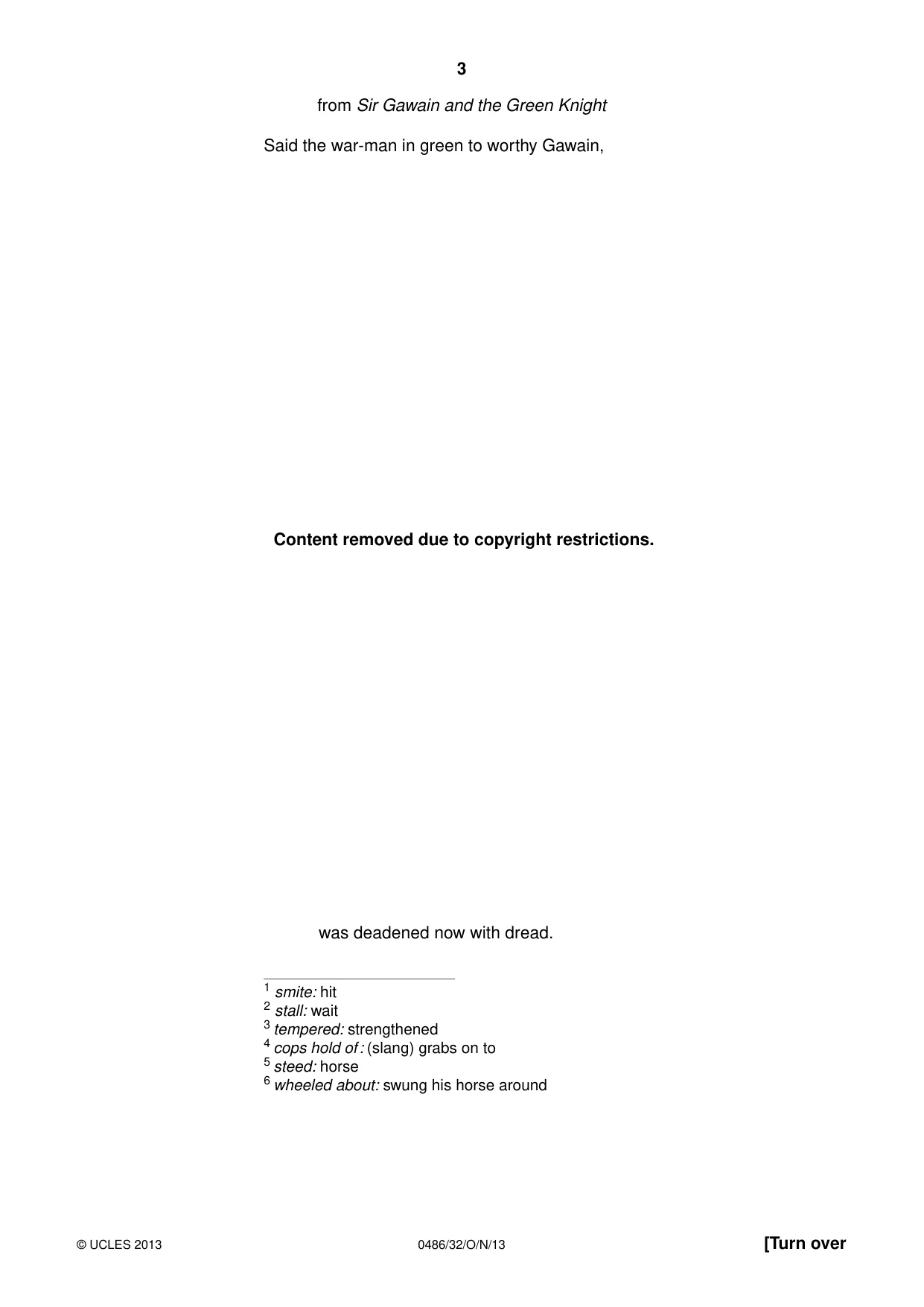 3

from Sir Gawain and the Green Knight

Said the war-man in green to worthy Gawain,

Content removed due to copyright restrictions.

was deadened now with dread.

$^{1}$ smite: hit
$^{2}$ stall: wait
$^{3}$ tempered: strengthened
$^{4}$ cops hold of : (slang) grabs on to
$^{5}$ steed: horse
$^{6}$ wheeled about: swung his horse around

© UCLES 2013 0486/32/O/N/13 [Turn over